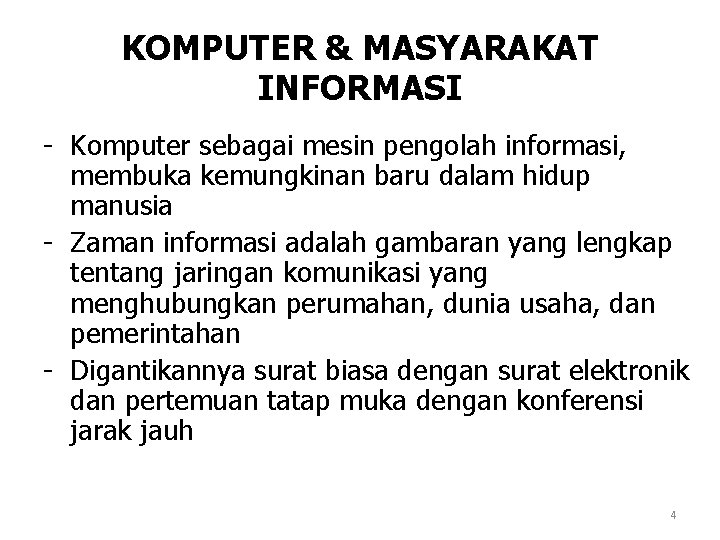 KOMPUTER & MASYARAKAT INFORMASI

- Komputer sebagai mesin pengolah informasi, membuka kemungkinan baru dalam hidup manusia
- Zaman informasi adalah gambaran yang lengkap tentang jaringan komunikasi yang menghubungkan perumahan, dunia usaha, dan pemerintahan
- Digantikannya surat biasa dengan surat elektronik dan pertemuan tatap muka dengan konferensi jarak jauh

4